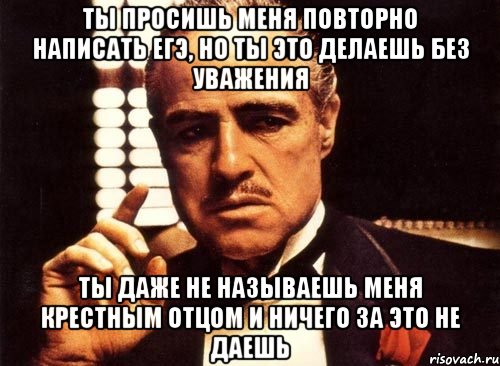 ТЫ ПРОСИШЬ МЕНЯ ПОВТОРНО НАПИСАТЬ ЕГЭ, НО ТЫ ЭТО ДЕЛАЕШЬ БЕЗ УВАЖЕНИЯ

ТЫ ДАЖЕ НЕ НАЗЫВАЕШЬ МЕНЯ КРЕСТНЫМ ОТЦОМ И НИЧЕГО ЗА ЭТО НЕ ДАЕШЬ

risovach.ru